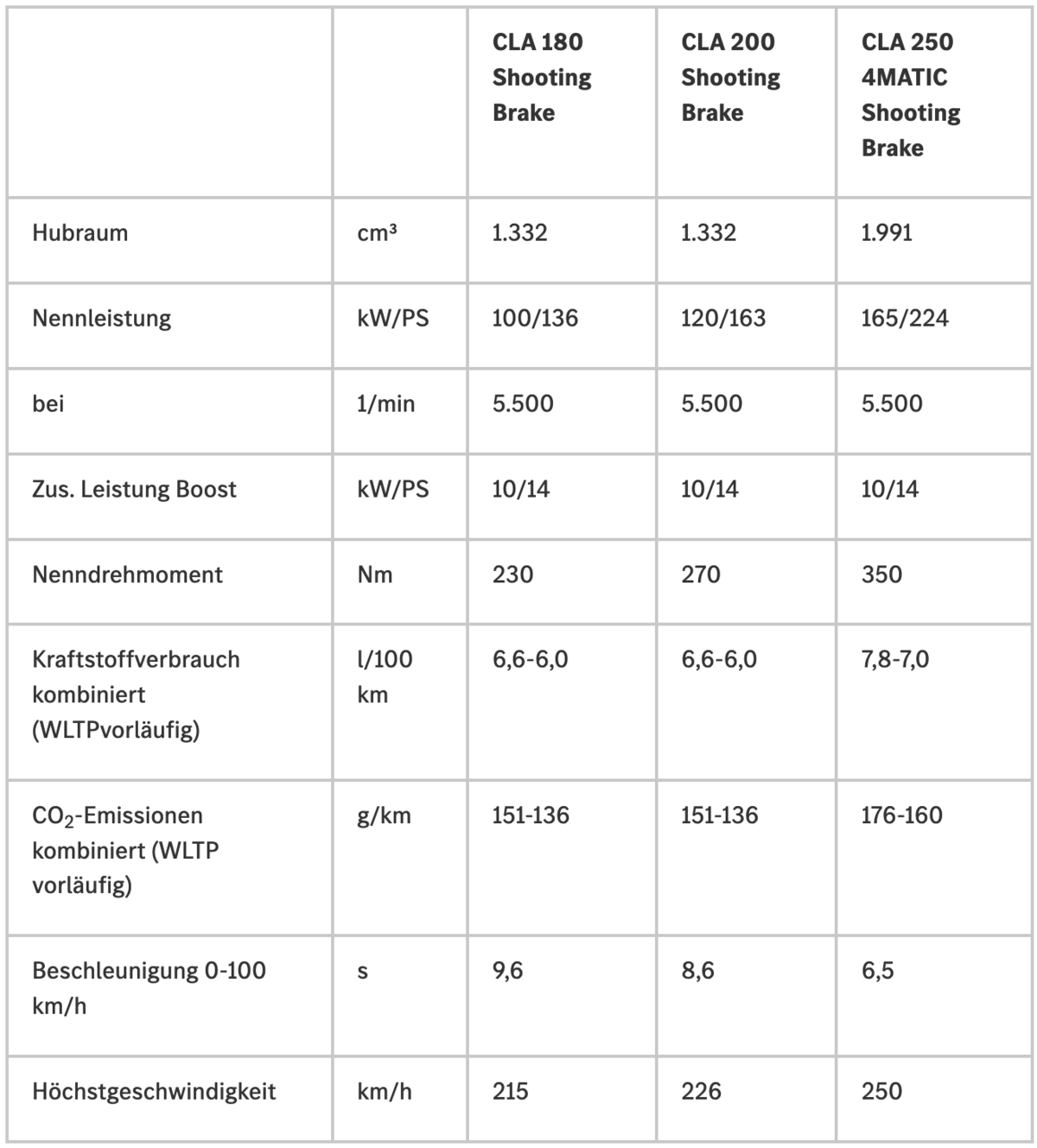 |  |  | CLA 180 Shooting Brake | CLA 200 Shooting Brake | CLA 250 4MATIC Shooting Brake |
|---|---|---|---|---|
| Hubraum | cm³ | 1.332 | 1.332 | 1.991 |
| Nennleistung | kW/PS | 100/136 | 120/163 | 165/224 |
| bei | 1/min | 5.500 | 5.500 | 5.500 |
| Zus. Leistung Boost | kW/PS | 10/14 | 10/14 | 10/14 |
| Nenndrehmoment | Nm | 230 | 270 | 350 |
| Kraftstoffverbrauch kombiniert (WLTPvorläufig) | l/100 km | 6,6-6,0 | 6,6-6,0 | 7,8-7,0 |
| $CO_2$-Emissionen kombiniert (WLTP vorläufig) | g/km | 151-136 | 151-136 | 176-160 |
| Beschleunigung 0-100 km/h | s | 9,6 | 8,6 | 6,5 |
| Höchstgeschwindigkeit | km/h | 215 | 226 | 250 |